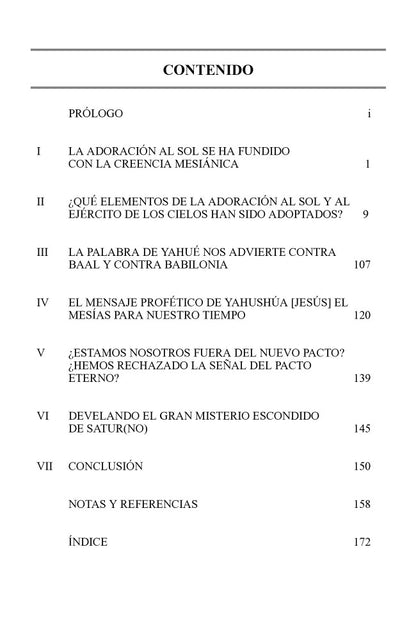 CONTENIDO

| | | |
|---|---|---|
| | PRÓLOGO | i |
| I | LA ADORACIÓN AL SOL SE HA FUNDIDO CON LA CREENCIA MESIÁNICA | 1 |
| II | ¿QUÉ ELEMENTOS DE LA ADORACIÓN AL SOL Y AL EJÉRCITO DE LOS CIELOS HAN SIDO ADOPTADOS? | 9 |
| III | LA PALABRA DE YAHUÉ NOS ADVIERTE CONTRA BAAL Y CONTRA BABILONIA | 107 |
| IV | EL MENSAJE PROFÉTICO DE YAHUSHÚA [JESÚS] EL MESÍAS PARA NUESTRO TIEMPO | 120 |
| V | ¿ESTAMOS NOSOTROS FUERA DEL NUEVO PACTO? ¿HEMOS RECHAZADO LA SEÑAL DEL PACTO ETERNO? | 139 |
| VI | DEVELANDO EL GRAN MISTERIO ESCONDIDO DE SATUR(NO) | 145 |
| VII | CONCLUSIÓN | 150 |
| | NOTAS Y REFERENCIAS | 158 |
| | ÍNDICE | 172 |